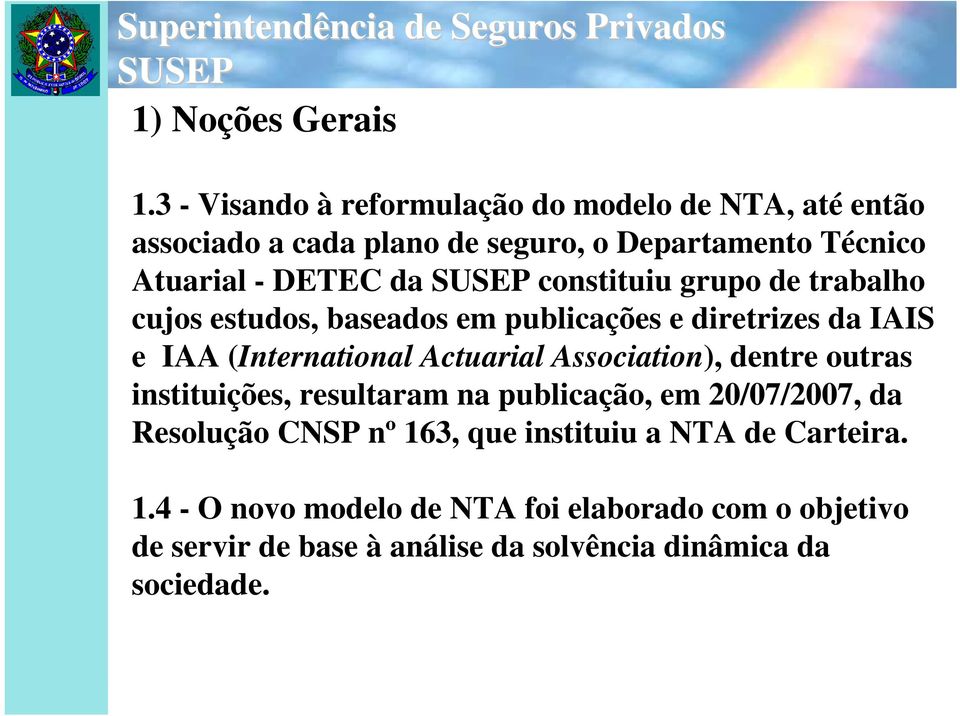 Superintendência de Seguros Privados
SUSEP

1) Noções Gerais

1.3 - Visando à reformulação do modelo de NTA, até então associado a cada plano de seguro, o Departamento Técnico Atuarial - DETEC da SUSEP constituiu grupo de trabalho cujos estudos, baseados em publicações e diretrizes da IAIS e IAA (International Actuarial Association), dentre outras instituições, resultaram na publicação, em 20/07/2007, da Resolução CNSP nº 163, que instituiu a NTA de Carteira.

1.4 - O novo modelo de NTA foi elaborado com o objetivo de servir de base à análise da solvência dinâmica da sociedade.